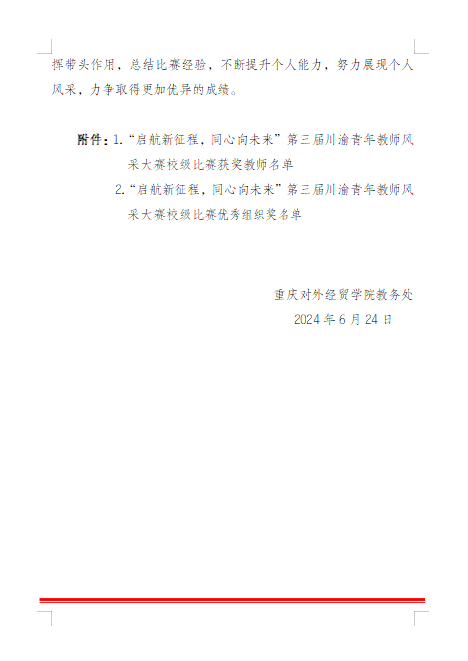 挥带头作用，总结比赛经验，不断提升个人能力，努力展现个人风采，力争取得更加优异的成绩。

附件：1.“启航新征程，同心向未来”第三届川渝青年教师风采大赛校级比赛获奖教师名单
2.“启航新征程，同心向未来”第三届川渝青年教师风采大赛校级比赛优秀组织奖名单

重庆对外经贸学院教务处
2024年6月24日